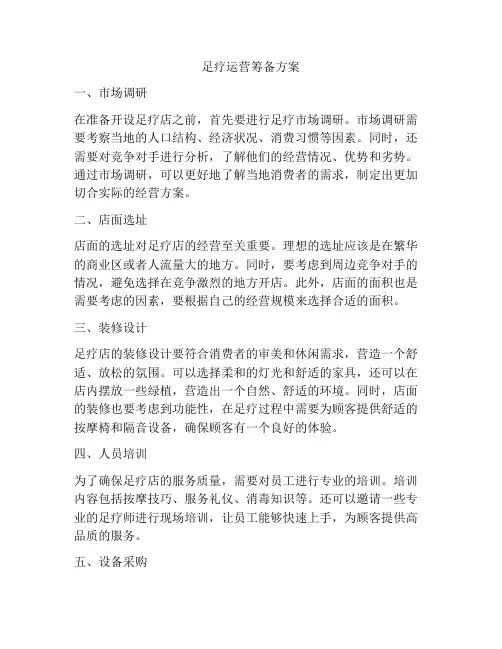 足疗运营筹备方案

一、市场调研

在准备开设足疗店之前，首先要进行足疗市场调研。市场调研需要考察当地的人口结构、经济状况、消费习惯等因素。同时，还需要对竞争对手进行分析，了解他们的经营情况、优势和劣势。通过市场调研，可以更好地了解当地消费者的需求，制定出更加切合实际的经营方案。

二、店面选址

店面的选址对足疗店的经营至关重要。理想的选址应该是在繁华的商业区或者人流量大的地方。同时，要考虑到周边竞争对手的情况，避免选择在竞争激烈的地方开店。此外，店面的面积也是需要考虑的因素，要根据自己的经营规模来选择合适的面积。

三、装修设计

足疗店的装修设计要符合消费者的审美和休闲需求，营造一个舒适、放松的氛围。可以选择柔和的灯光和舒适的家具，还可以在店内摆放一些绿植，营造出一个自然、舒适的环境。同时，店面的装修也要考虑到功能性，在足疗过程中需要为顾客提供舒适的按摩椅和隔音设备，确保顾客有一个良好的体验。

四、人员培训

为了确保足疗店的服务质量，需要对员工进行专业的培训。培训内容包括按摩技巧、服务礼仪、消毒知识等。还可以邀请一些专业的足疗师进行现场培训，让员工能够快速上手，为顾客提供高品质的服务。

五、设备采购